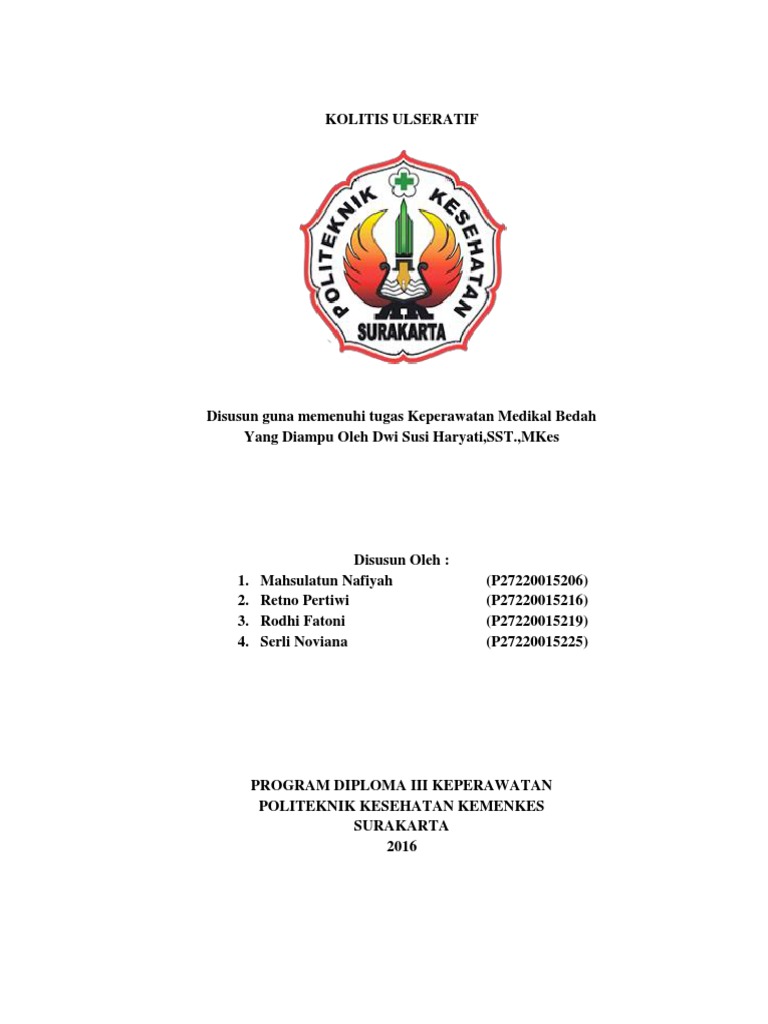 KOLITIS ULSERATIF

POLITEKNIK KESEHATAN
SURAKARTA

Disusun guna memenuhi tugas Keperawatan Medikal Bedah
Yang Diampu Oleh Dwi Susi Haryati,SST.,MKes

Disusun Oleh :
1. Mahsulatun Nafiyah (P27220015206)
2. Retno Pertiwi (P27220015216)
3. Rodhi Fatoni (P27220015219)
4. Serli Noviana (P27220015225)

PROGRAM DIPLOMA III KEPERAWATAN
POLITEKNIK KESEHATAN KEMENKES
SURAKARTA
2016